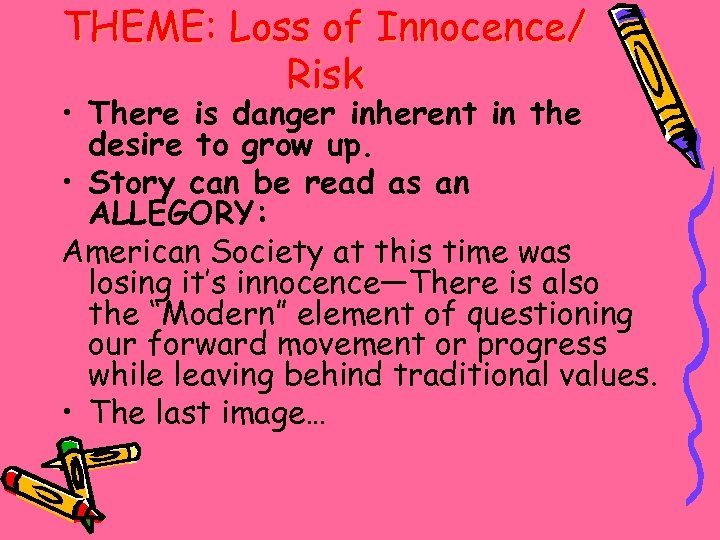 THEME: Loss of Innocence/ Risk

• There is danger inherent in the desire to grow up.

• Story can be read as an ALLEGORY:

American Society at this time was losing it's innocence—There is also the "Modern" element of questioning our forward movement or progress while leaving behind traditional values.

• The last image…